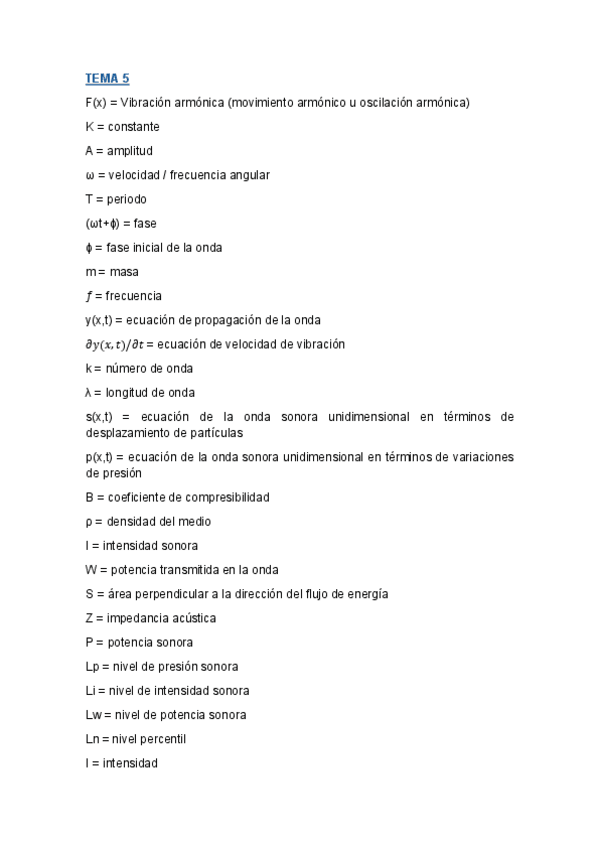 TEMA 5

F(x) = Vibración armónica (movimiento armónico u oscilación armónica)

K = constante

A = amplitud

ω = velocidad / frecuencia angular

T = periodo

(ωt+ϕ) = fase

ϕ = fase inicial de la onda

m = masa

$f$ = frecuencia

y(x,t) = ecuación de propagación de la onda

$\partial y(x,t)/\partial t$ = ecuación de velocidad de vibración

k = número de onda

λ = longitud de onda

s(x,t) = ecuación de la onda sonora unidimensional en términos de desplazamiento de partículas

p(x,t) = ecuación de la onda sonora unidimensional en términos de variaciones de presión

B = coeficiente de compresibilidad

ρ = densidad del medio

I = intensidad sonora

W = potencia transmitida en la onda

S = área perpendicular a la dirección del flujo de energía

Z = impedancia acústica

P = potencia sonora

Lp = nivel de presión sonora

Li = nivel de intensidad sonora

Lw = nivel de potencia sonora

Ln = nivel percentil

I = intensidad